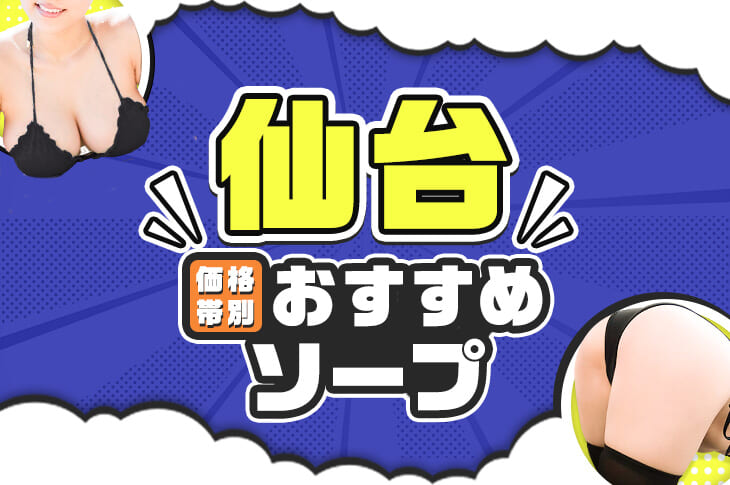 仙台

価格帯別

おすすめ

ソープ